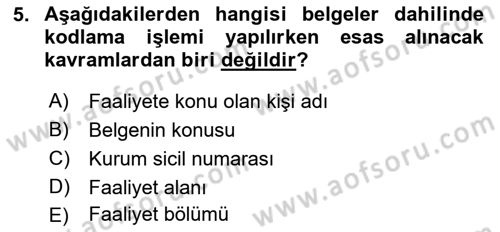 5. Aşağıdakilerden hangisi belgeler dahilinde kodlama işlemi yapılırken esas alınacak kavramlardan biri değildir?

A) Faaliyete konu olan kişi adı
B) Belgenin konusu
C) Kurum sicil numarası
D) Faaliyet alanı
E) Faaliyet bölümü

www.aofsoru.com
www.aofsoru.com
www.aofsoru.com
www.aofsoru.com